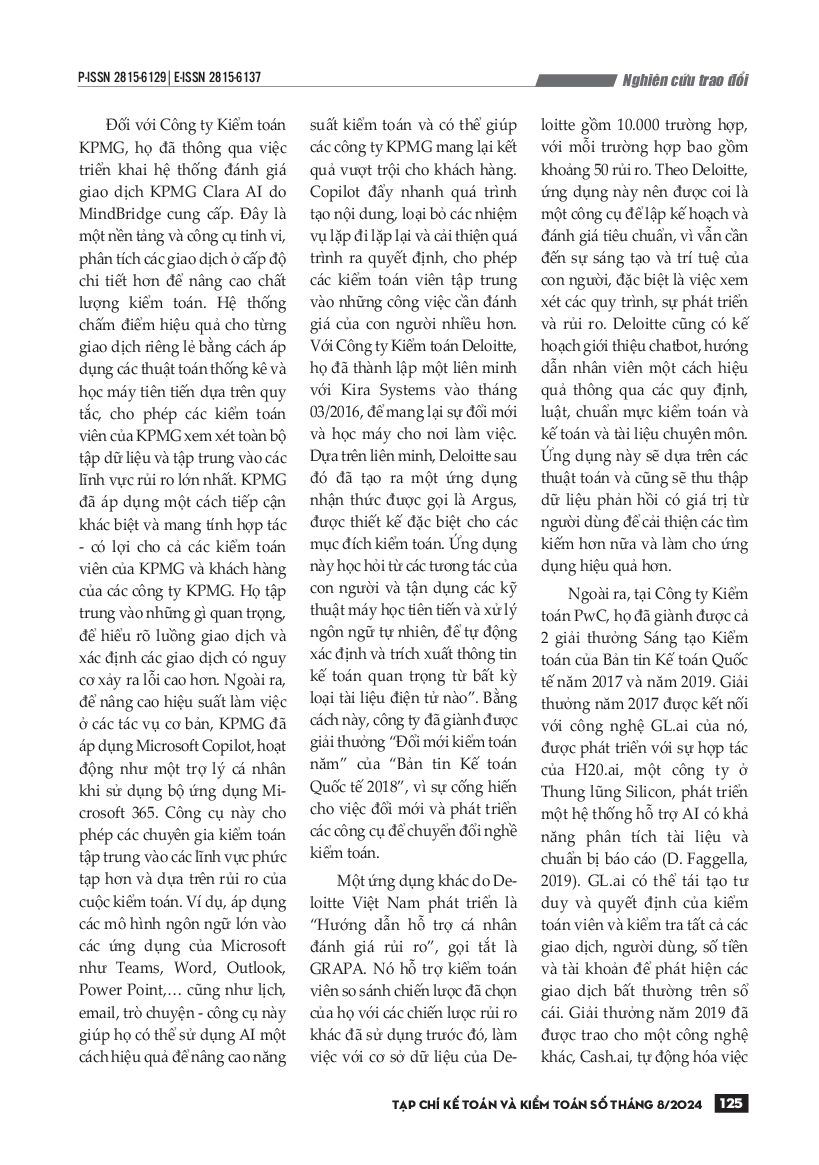 P-ISSN 2815-6129 | E-ISSN 2815-6137

Nghiên cứu trao đổi

Đối với Công ty Kiểm toán KPMG, họ đã thông qua việc triển khai hệ thống đánh giá giao dịch KPMG Clara AI do MindBridge cung cấp. Đây là một nền tảng và công cụ tinh vi, phân tích các giao dịch ở cấp độ chi tiết hơn để nâng cao chất lượng kiểm toán. Hệ thống chấm điểm hiệu quả cho từng giao dịch riêng lẻ bằng cách áp dụng các thuật toán thống kê và học máy tiên tiến dựa trên quy tắc, cho phép các kiểm toán viên của KPMG xem xét toàn bộ tập dữ liệu và tập trung vào các lĩnh vực rủi ro lớn nhất. KPMG đã áp dụng một cách tiếp cận khác biệt và mang tính hợp tác - có lợi cho cả các kiểm toán viên của KPMG và khách hàng của các công ty KPMG. Họ tập trung vào những gì quan trọng, để hiểu rõ luồng giao dịch và xác định các giao dịch có nguy cơ xảy ra lỗi cao hơn. Ngoài ra, để nâng cao hiệu suất làm việc ở các tác vụ cơ bản, KPMG đã áp dụng Microsoft Copilot, hoạt động như một trợ lý cá nhân khi sử dụng bộ ứng dụng Microsoft 365. Công cụ này cho phép các chuyên gia kiểm toán tập trung vào các lĩnh vực phức tạp hơn và dựa trên rủi ro của cuộc kiểm toán. Ví dụ, áp dụng các mô hình ngôn ngữ lớn vào các ứng dụng của Microsoft như Teams, Word, Outlook, Power Point,… cũng như lịch, email, trò chuyện - công cụ này giúp họ có thể sử dụng AI một cách hiệu quả để nâng cao năng suất kiểm toán và có thể giúp các công ty KPMG mang lại kết quả vượt trội cho khách hàng. Copilot đẩy nhanh quá trình tạo nội dung, loại bỏ các nhiệm vụ lặp đi lặp lại và cải thiện quá trình ra quyết định, cho phép các kiểm toán viên tập trung vào những công việc cần đánh giá của con người nhiều hơn. Với Công ty Kiểm toán Deloitte, họ đã thành lập một liên minh với Kira Systems vào tháng 03/2016, để mang lại sự đổi mới và học máy cho nơi làm việc. Dựa trên liên minh, Deloitte sau đó đã tạo ra một ứng dụng nhận thức được gọi là Argus, được thiết kế đặc biệt cho các mục đích kiểm toán. Ứng dụng này học hỏi từ các tương tác của con người và tận dụng các kỹ thuật máy học tiên tiến và xử lý ngôn ngữ tự nhiên, để tự động xác định và trích xuất thông tin kế toán quan trọng từ bất kỳ loại tài liệu điện tử nào". Bằng cách này, công ty đã giành được giải thưởng "Đổi mới kiểm toán năm" của "Bản tin Kế toán Quốc tế 2018", vì sự cống hiến cho việc đổi mới và phát triển các công cụ để chuyển đổi nghề kiểm toán.

Một ứng dụng khác do Deloitte Việt Nam phát triển là "Hướng dẫn hỗ trợ cá nhân đánh giá rủi ro", gọi tắt là GRAPA. Nó hỗ trợ kiểm toán viên so sánh chiến lược đã chọn của họ với các chiến lược rủi ro khác đã sử dụng trước đó, làm việc với cơ sở dữ liệu của Deloitte gồm 10.000 trường hợp, với mỗi trường hợp bao gồm khoảng 50 rủi ro. Theo Deloitte, ứng dụng này nên được coi là một công cụ để lập kế hoạch và đánh giá tiêu chuẩn, vì vẫn cần đến sự sáng tạo và trí tuệ của con người, đặc biệt là việc xem xét các quy trình, sự phát triển và rủi ro. Deloitte cũng có kế hoạch giới thiệu chatbot, hướng dẫn nhân viên một cách hiệu quả thông qua các quy định, luật, chuẩn mực kiểm toán và kế toán và tài liệu chuyên môn. Ứng dụng này sẽ dựa trên các thuật toán và cũng sẽ thu thập dữ liệu phản hồi có giá trị từ người dùng để cải thiện các tìm kiếm hơn nữa và làm cho ứng dụng hiệu quả hơn.

Ngoài ra, tại Công ty Kiểm toán PwC, họ đã giành được cả 2 giải thưởng Sáng tạo Kiểm toán của Bản tin Kế toán Quốc tế năm 2017 và năm 2019. Giải thưởng năm 2017 được kết nối với công nghệ GL.ai của nó, được phát triển với sự hợp tác của H20.ai, một công ty ở Thung lũng Silicon, phát triển một hệ thống hỗ trợ AI có khả năng phân tích tài liệu và chuẩn bị báo cáo (D. Faggella, 2019). GL.ai có thể tái tạo tư duy và quyết định của kiểm toán viên và kiểm tra tất cả các giao dịch, người dùng, số tiền và tài khoản để phát hiện các giao dịch bất thường trên sổ cái. Giải thưởng năm 2019 đã được trao cho một công nghệ khác, Cash.ai, tự động hóa việc

TẠP CHÍ KẾ TOÁN VÀ KIỂM TOÁN SỐ THÁNG 8/2024 125